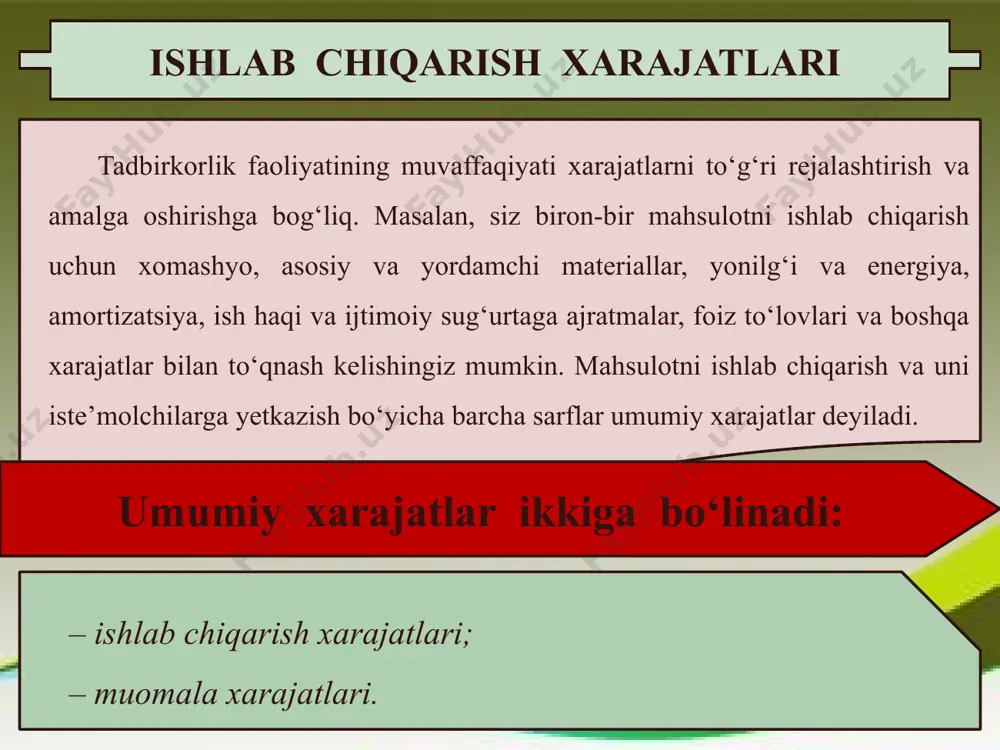 ISHLAB CHIQARISH XARAJATLARI

Tadbirkorlik faoliyatining muvaffaqiyati xarajatlarni to‘g‘ri rejalashtirish va amalga oshirishga bog‘liq. Masalan, siz biron-bir mahsulotni ishlab chiqarish uchun xomashyo, asosiy va yordamchi materiallar, yonilg‘i va energiya, amortizatsiya, ish haqi va ijtimoiy sug‘urtaga ajratmalar, foiz to‘lovlari va boshqa xarajatlar bilan to‘qnash kelishingiz mumkin. Mahsulotni ishlab chiqarish va uni iste’molchilarga yetkazish bo‘yicha barcha sarflar umumiy xarajatlar deyiladi.

Umumiy xarajatlar ikkiga bo‘linadi:

– ishlab chiqarish xarajatlari;

– muomala xarajatlari.

FayHub.uz